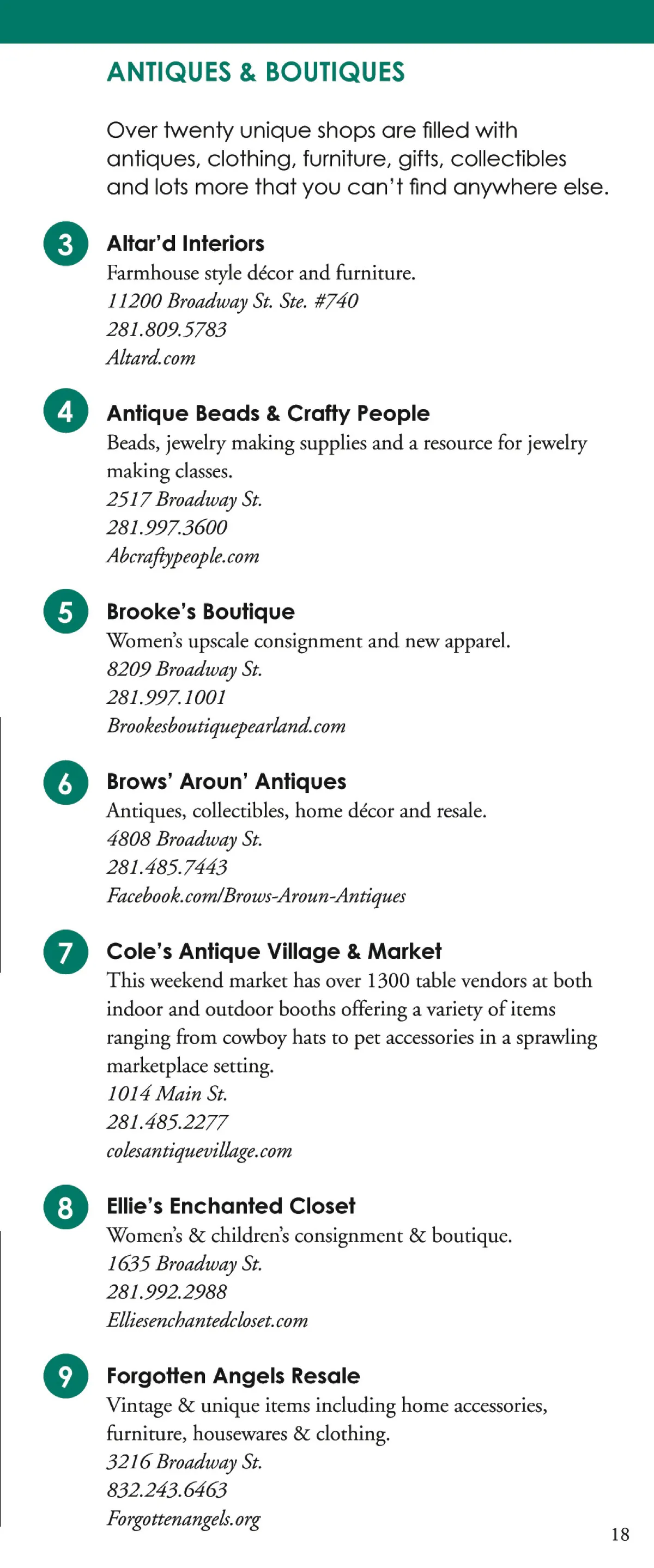 ANTIQUES & BOUTIQUES

Over twenty unique shops are filled with antiques, clothing, furniture, gifts, collectibles and lots more that you can't find anywhere else.

3 Altar'd Interiors
Farmhouse style décor and furniture.
11200 Broadway St. Ste. #740
281.809.5783
Altard.com

4 Antique Beads & Crafty People
Beads, jewelry making supplies and a resource for jewelry making classes.
2517 Broadway St.
281.997.3600
Abcraftypeople.com

5 Brooke's Boutique
Women's upscale consignment and new apparel.
8209 Broadway St.
281.997.1001
Brookesboutiquepearland.com

6 Brows' Aroun' Antiques
Antiques, collectibles, home décor and resale.
4808 Broadway St.
281.485.7443
Facebook.com/Brows-Aroun-Antiques

7 Cole's Antique Village & Market
This weekend market has over 1300 table vendors at both indoor and outdoor booths offering a variety of items ranging from cowboy hats to pet accessories in a sprawling marketplace setting.
1014 Main St.
281.485.2277
colesantiquevillage.com

8 Ellie's Enchanted Closet
Women's & children's consignment & boutique.
1635 Broadway St.
281.992.2988
Elliesenchantedcloset.com

9 Forgotten Angels Resale
Vintage & unique items including home accessories, furniture, housewares & clothing.
3216 Broadway St.
832.243.6463
Forgottenangels.org

18